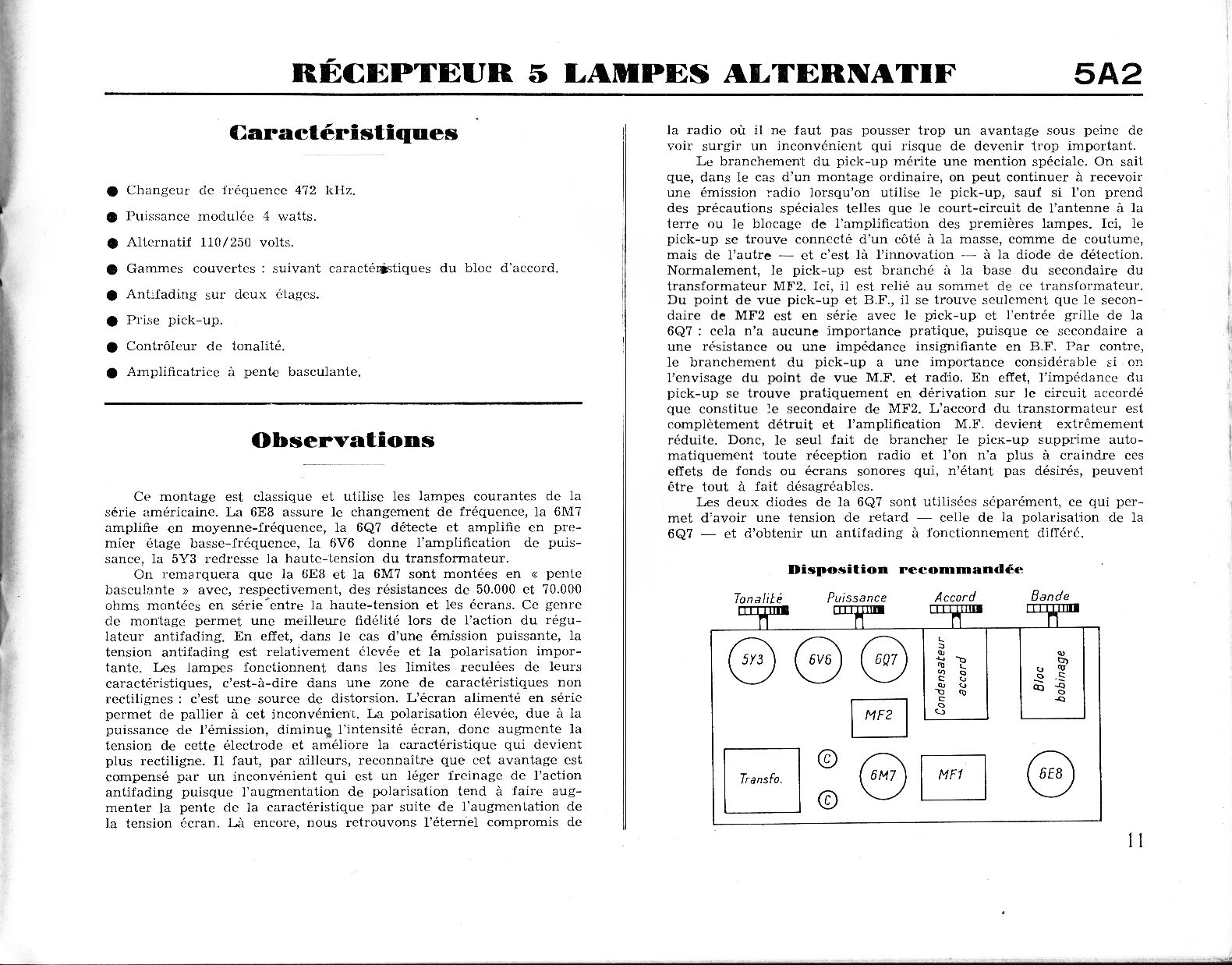 RÉCEPTEUR 5 LAMPES ALTERNATIF

5A2

Caractéristiques

● Changeur de fréquence 472 kHz.

● Puissance modulée 4 watts.

● Alternatif 110/250 volts.

● Gammes couvertes : suivant caractéristiques du bloc d'accord.

● Antifading sur deux étages.

● Prise pick-up.

● Contrôleur de tonalité.

● Amplificatrice à pente basculante.

Observations

Ce montage est classique et utilise les lampes courantes de la série américaine. La 6E8 assure le changement de fréquence, la 6M7 amplifie en moyenne-fréquence, la 6Q7 détecte et amplifie en premier étage basse-fréquence, la 6V6 donne l'amplification de puissance, la 5Y3 redresse la haute-tension du transformateur.

On remarquera que la 6E8 et la 6M7 sont montées en « pente basculante » avec, respectivement, des résistances de 50.000 et 70.000 ohms montées en série entre la haute-tension et les écrans. Ce genre de montage permet une meilleure fidélité lors de l'action du régulateur antifading. En effet, dans le cas d'une émission puissante, la tension antifading est relativement élevée et la polarisation importante. Les lampes fonctionnent dans les limites reculées de leurs caractéristiques, c'est-à-dire dans une zone de caractéristiques non rectilignes : c'est une source de distorsion. L'écran alimenté en série permet de pallier à cet inconvénient. La polarisation élevée, due à la puissance de l'émission, diminue l'intensité écran, donc augmente la tension de cette électrode et améliore la caractéristique qui devient plus rectiligne. Il faut, par ailleurs, reconnaître que cet avantage est compensé par un inconvénient qui est un léger freinage de l'action antifading puisque l'augmentation de polarisation tend à faire augmenter la pente de la caractéristique par suite de l'augmentation de la tension écran. Là encore, nous retrouvons l'éternel compromis de la radio où il ne faut pas pousser trop un avantage sous peine de voir surgir un inconvénient qui risque de devenir trop important.

Le branchement du pick-up mérite une mention spéciale. On sait que, dans le cas d'un montage ordinaire, on peut continuer à recevoir une émission radio lorsqu'on utilise le pick-up, sauf si l'on prend des précautions spéciales telles que le court-circuit de l'antenne à la terre ou le blocage de l'amplification des premières lampes. Ici, le pick-up se trouve connecté d'un côté à la masse, comme de coutume, mais de l'autre — et c'est là l'innovation — à la diode de détection. Normalement, le pick-up est branché à la base du secondaire du transformateur MF2. Ici, il est relié au sommet de ce transformateur. Du point de vue pick-up et B.F., il se trouve seulement que le secondaire de MF2 est en série avec le pick-up et l'entrée grille de la 6Q7 : cela n'a aucune importance pratique, puisque ce secondaire a une résistance ou une impédance insignifiante en B.F. Par contre, le branchement du pick-up a une importance considérable si on l'envisage du point de vue M.F. et radio. En effet, l'impédance du pick-up se trouve pratiquement en dérivation sur le circuit accordé que constitue le secondaire de MF2. L'accord du transformateur est complètement détruit et l'amplification M.F. devient extrêmement réduite. Donc, le seul fait de brancher le pick-up supprime automatiquement toute réception radio et l'on n'a plus à craindre ces effets de fonds ou écrans sonores qui, n'étant pas désirés, peuvent être tout à fait désagréables.

Les deux diodes de la 6Q7 sont utilisées séparément, ce qui permet d'avoir une tension de retard — celle de la polarisation de la 6Q7 — et d'obtenir un antifading à fonctionnement différé.

Disposition recommandée

Tonalité Puissance Accord Bande

5Y3 6V6 6Q7 Condensateur accord Bloc bobinage

MF2

Transfo. C C 6M7 MF1 6E8

11